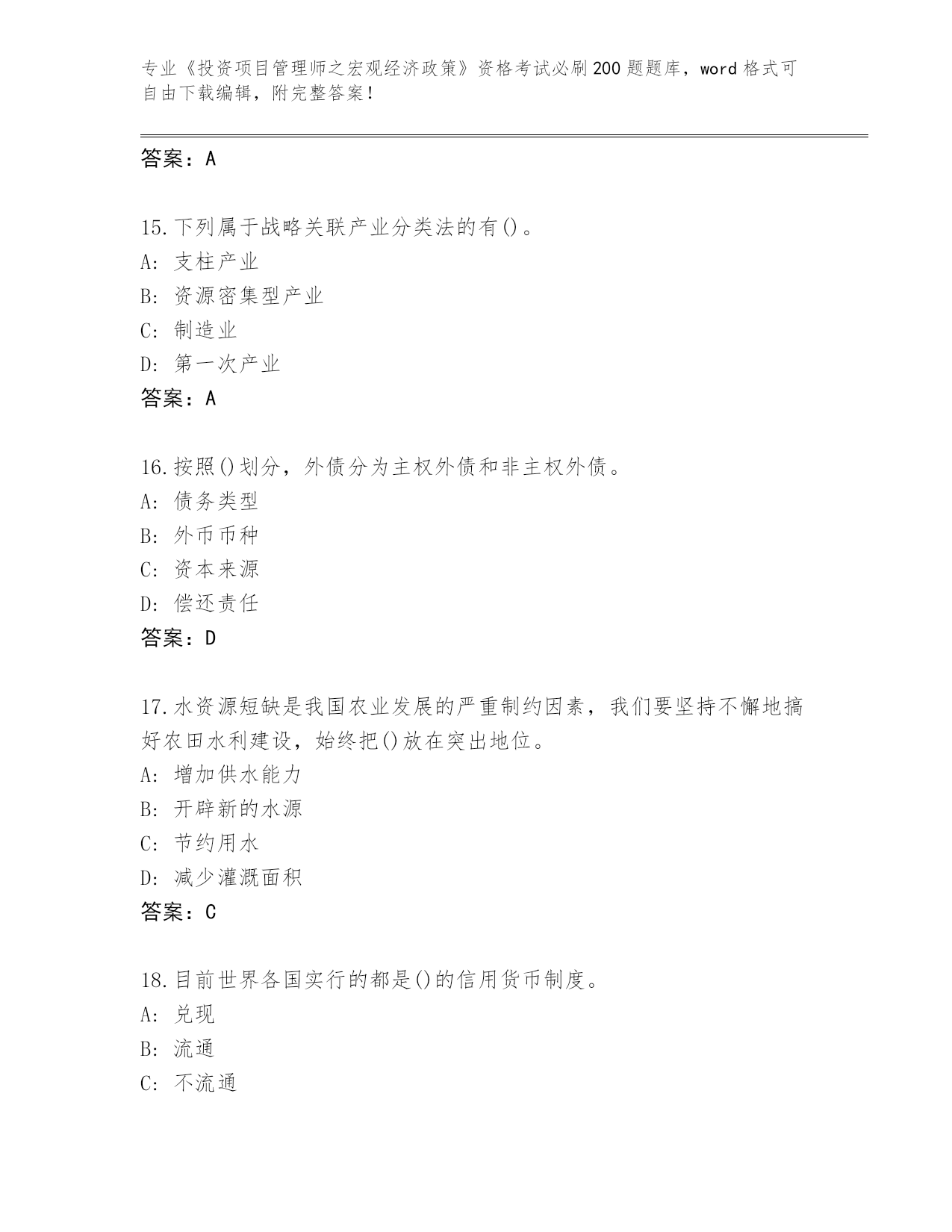 专业《投资项目管理师之宏观经济政策》资格考试必刷200题题库，word格式可自由下载编辑，附完整答案！

答案：A

15.下列属于战略关联产业分类法的有()。
A：支柱产业
B：资源密集型产业
C：制造业
D：第一次产业
答案：A

16.按照()划分，外债分为主权外债和非主权外债。
A：债务类型
B：外币币种
C：资本来源
D：偿还责任
答案：D

17.水资源短缺是我国农业发展的严重制约因素，我们要坚持不懈地搞好农田水利建设，始终把()放在突出地位。
A：增加供水能力
B：开辟新的水源
C：节约用水
D：减少灌溉面积
答案：C

18.目前世界各国实行的都是()的信用货币制度。
A：兑现
B：流通
C：不流通